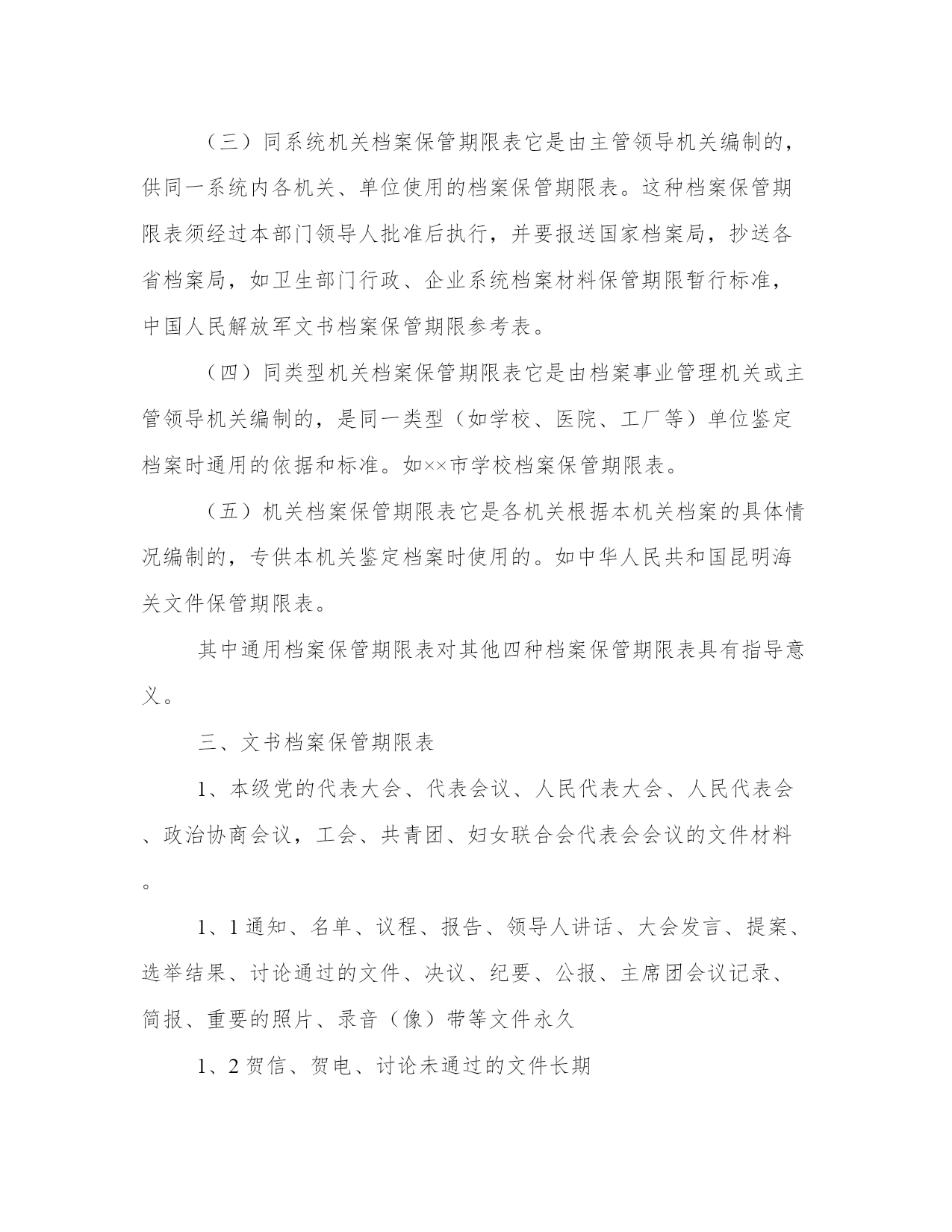 （三）同系统机关档案保管期限表它是由主管领导机关编制的，供同一系统内各机关、单位使用的档案保管期限表。这种档案保管期限表须经过本部门领导人批准后执行，并要报送国家档案局，抄送各省档案局，如卫生部门行政、企业系统档案材料保管期限暂行标准，中国人民解放军文书档案保管期限参考表。

（四）同类型机关档案保管期限表它是由档案事业管理机关或主管领导机关编制的，是同一类型（如学校、医院、工厂等）单位鉴定档案时通用的依据和标准。如××市学校档案保管期限表。

（五）机关档案保管期限表它是各机关根据本机关档案的具体情况编制的，专供本机关鉴定档案时使用的。如中华人民共和国昆明海关文件保管期限表。

其中通用档案保管期限表对其他四种档案保管期限表具有指导意义。

三、文书档案保管期限表

1、本级党的代表大会、代表会议、人民代表大会、人民代表会、政治协商会议，工会、共青团、妇女联合会代表会会议的文件材料。

1、1 通知、名单、议程、报告、领导人讲话、大会发言、提案、选举结果、讨论通过的文件、决议、纪要、公报、主席团会议记录、简报、重要的照片、录音（像）带等文件永久

1、2 贺信、贺电、讨论未通过的文件长期